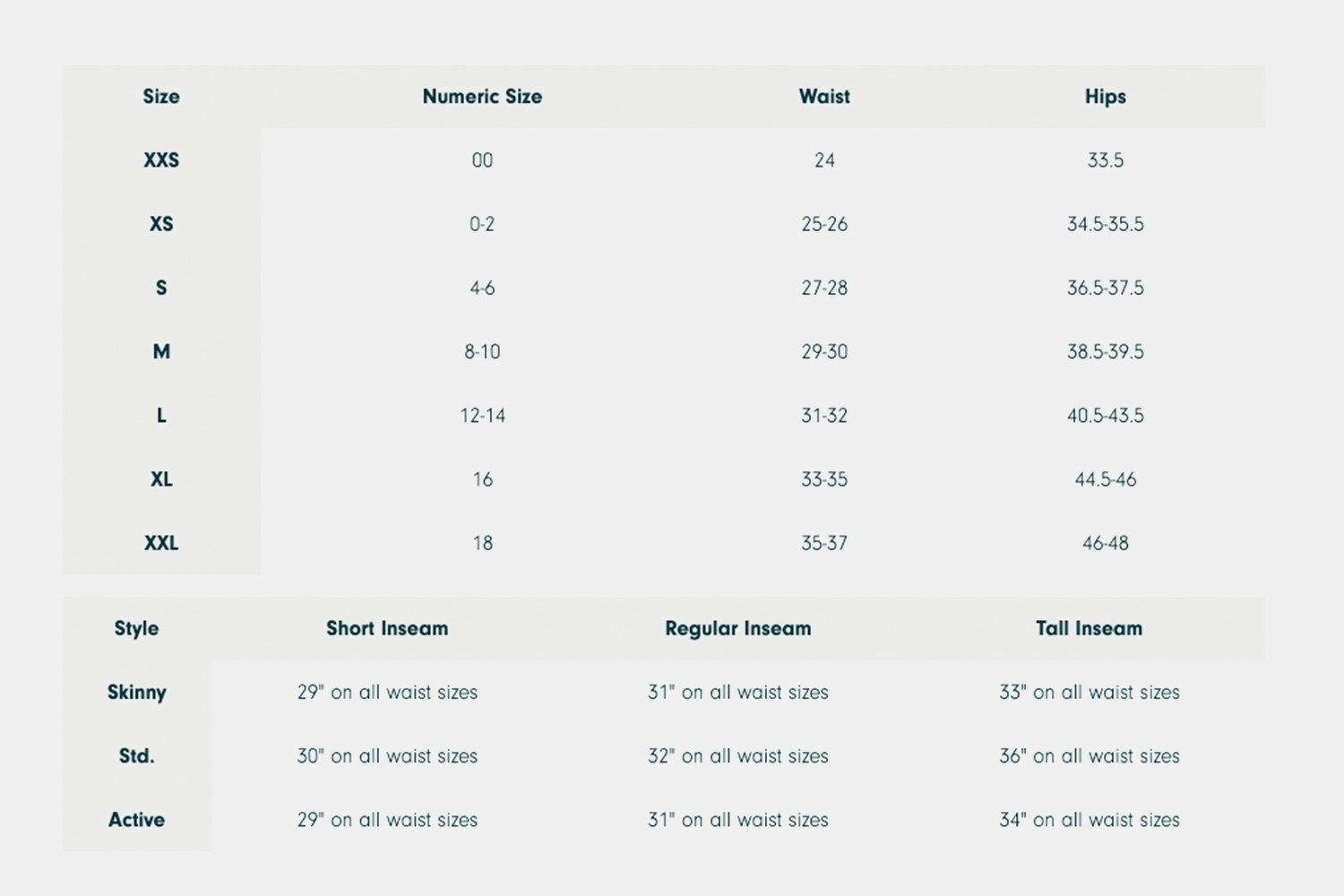 | Size | Numeric Size | Waist | Hips |
|---|---|---|---|
| XXS | 00 | 24 | 33.5 |
| XS | 0-2 | 25-26 | 34.5-35.5 |
| S | 4-6 | 27-28 | 36.5-37.5 |
| M | 8-10 | 29-30 | 38.5-39.5 |
| L | 12-14 | 31-32 | 40.5-43.5 |
| XL | 16 | 33-35 | 44.5-46 |
| XXL | 18 | 35-37 | 46-48 |

| Style | Short Inseam | Regular Inseam | Tall Inseam |
|---|---|---|---|
| Skinny | 29" on all waist sizes | 31" on all waist sizes | 33" on all waist sizes |
| Std. | 30" on all waist sizes | 32" on all waist sizes | 36" on all waist sizes |
| Active | 29" on all waist sizes | 31" on all waist sizes | 34" on all waist sizes |